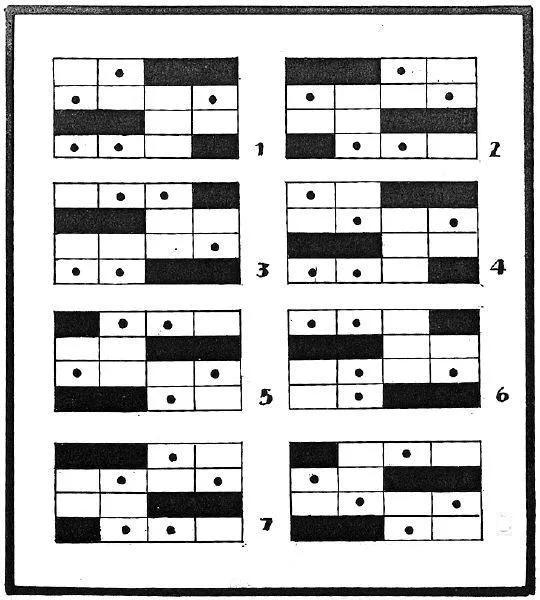 1

2

3

4

5

6

7